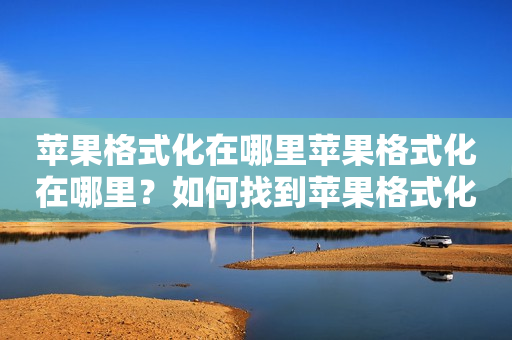 苹果格式化在哪里苹果格式化在哪里？如何找到苹果格式化